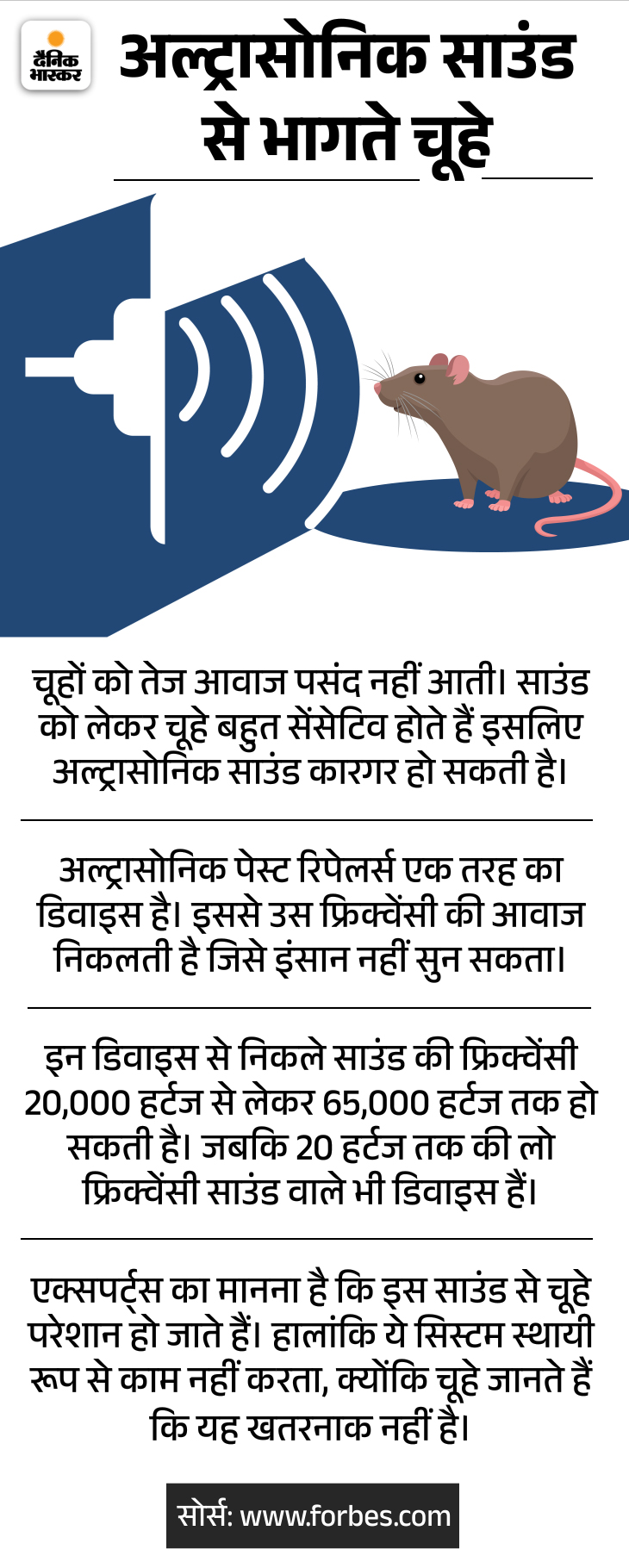 दैनिक भास्कर

अल्ट्रासोनिक साउंड से भागते चूहे

चूहों को तेज आवाज पसंद नहीं आती। साउंड को लेकर चूहे बहुत सेंसेटिव होते हैं इसलिए अल्ट्रासोनिक साउंड कारगर हो सकती है।

अल्ट्रासोनिक पेस्ट रिपेलर्स एक तरह का डिवाइस है। इससे उस फ्रिक्वेंसी की आवाज निकलती है जिसे इंसान नहीं सुन सकता।

इन डिवाइस से निकले साउंड की फ्रिक्वेंसी 20,000 हर्टज से लेकर 65,000 हर्टज तक हो सकती है। जबकि 20 हर्टज तक की लो फ्रिक्वेंसी साउंड वाले भी डिवाइस हैं।

एक्सपर्ट्स का मानना है कि इस साउंड से चूहे परेशान हो जाते हैं। हालांकि ये सिस्टम स्थायी रूप से काम नहीं करता, क्योंकि चूहे जानते हैं कि यह खतरनाक नहीं है।

सोर्स: www.forbes.com